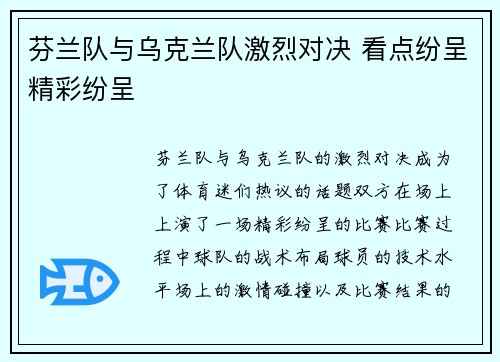 芬兰队与乌克兰队激烈对决 看点纷呈精彩纷呈

芬兰队与乌克兰队的激烈对决成为了体育迷们热议的话题双方在场上上演了一场精彩纷呈的比赛比赛过程中球队的战术布局球员的技术水平场上的激情碰撞以及比赛结果的